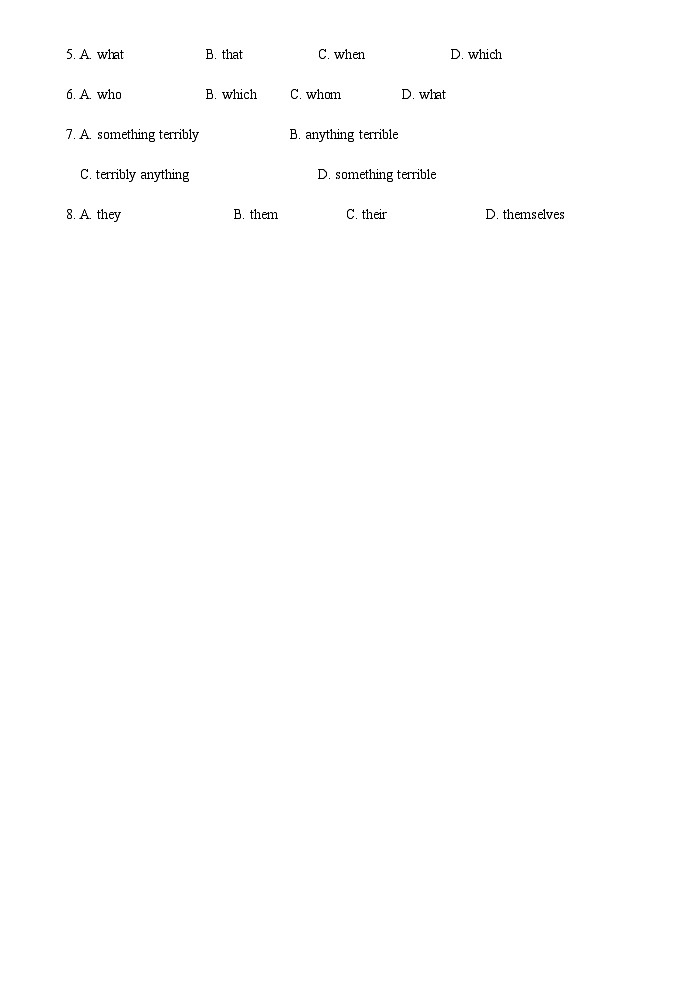 5. A. what B. that C. when D. which

6. A. who B. which C. whom D. what

7. A. something terribly B. anything terrible

C. terribly anything D. something terrible

8. A. they B. them C. their D. themselves